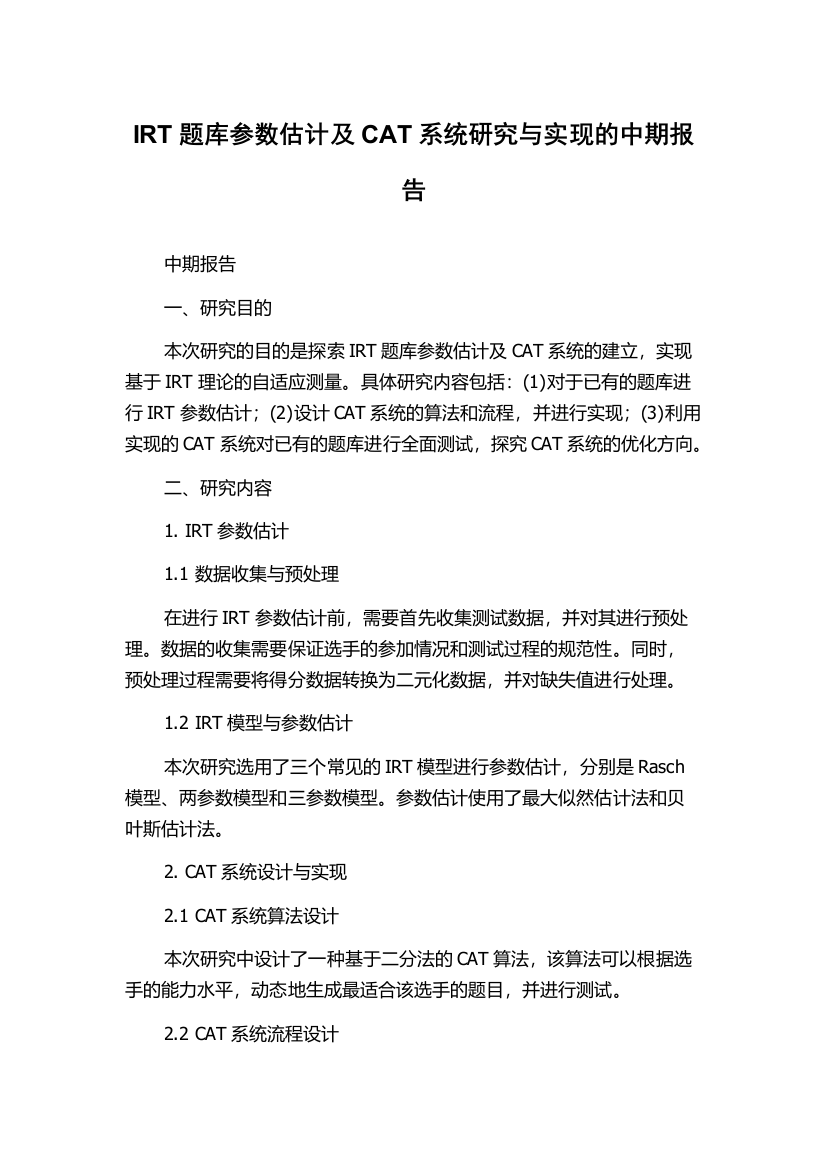 IRT 题库参数估计及 CAT 系统研究与实现的中期报告

中期报告

一、研究目的

本次研究的目的是探索 IRT 题库参数估计及 CAT 系统的建立，实现基于 IRT 理论的自适应测量。具体研究内容包括：(1)对于已有的题库进行 IRT 参数估计；(2)设计 CAT 系统的算法和流程，并进行实现；(3)利用实现的 CAT 系统对已有的题库进行全面测试，探究 CAT 系统的优化方向。

二、研究内容

1. IRT 参数估计

1.1 数据收集与预处理

在进行 IRT 参数估计前，需要首先收集测试数据，并对其进行预处理。数据的收集需要保证选手的参加情况和测试过程的规范性。同时，预处理过程需要将得分数据转换为二元化数据，并对缺失值进行处理。

1.2 IRT 模型与参数估计

本次研究选用了三个常见的 IRT 模型进行参数估计，分别是 Rasch 模型、两参数模型和三参数模型。参数估计使用了最大似然估计法和贝叶斯估计法。

2. CAT 系统设计与实现

2.1 CAT 系统算法设计

本次研究中设计了一种基于二分法的 CAT 算法，该算法可以根据选手的能力水平，动态地生成最适合该选手的题目，并进行测试。

2.2 CAT 系统流程设计